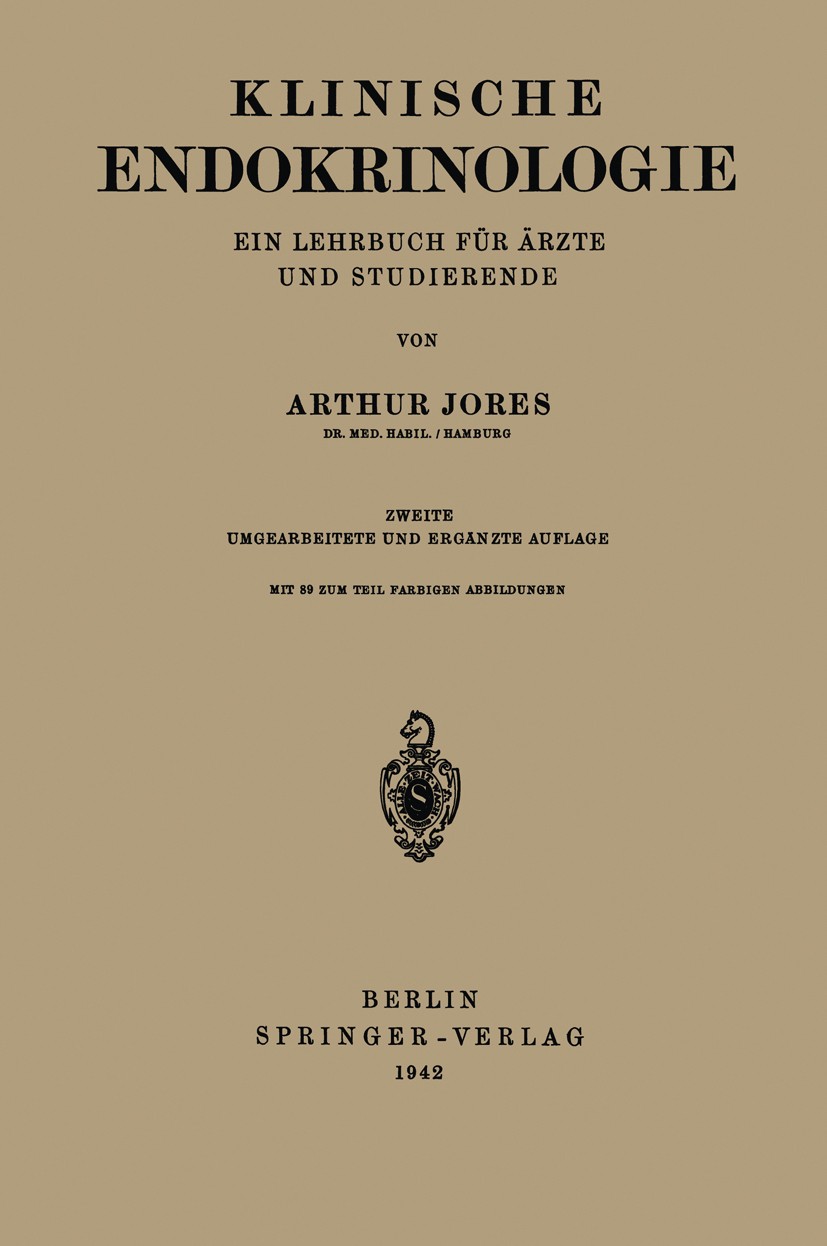 KLINISCHE
ENDOKRINOLOGIE

EIN LEHRBUCH FÜR ÄRZTE UND STUDIERENDE

VON

ARTHUR JORES
DR. MED. HABIL. / HAMBURG

ZWEITE
UMGEARBEITETE UND ERGÄNZTE AUFLAGE

MIT 89 ZUM TEIL FARBIGEN ABBILDUNGEN

BERLIN
SPRINGER-VERLAG
1942